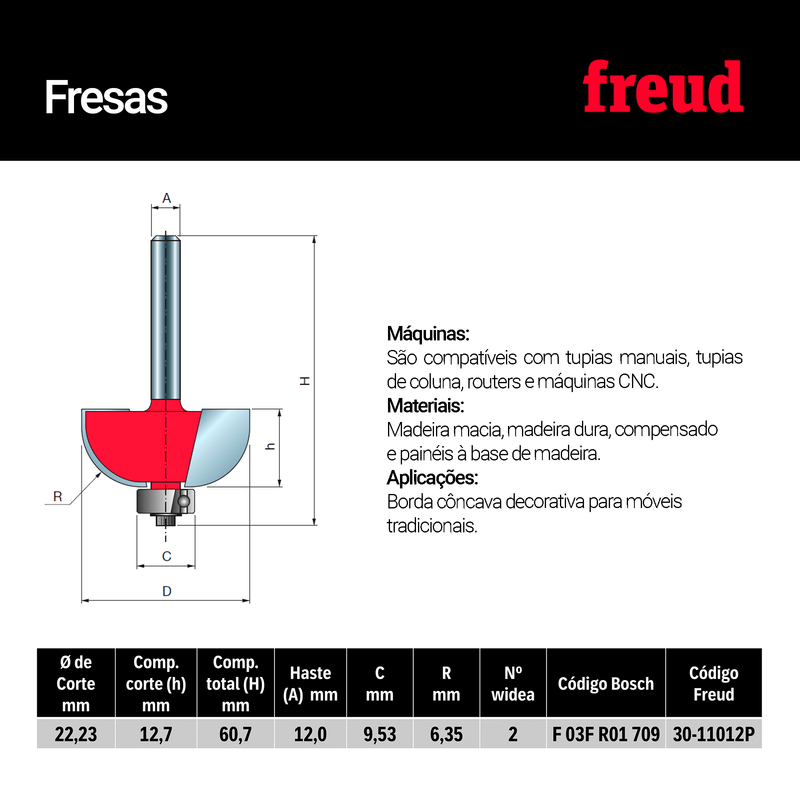 Fresas

freud

A

H

h

R

C

D

Máquinas:
São compatíveis com tupias manuais, tupias de coluna, routers e máquinas CNC.

Materiais:
Madeira macia, madeira dura, compensado e painéis à base de madeira.

Aplicações:
Borda côncava decorativa para móveis tradicionais.

| Ø de Corte mm | Comp. corte (h) mm | Comp. total (H) mm | Haste (A) mm | C mm | R mm | Nº widea | Código Bosch | Código Freud |
|---|---|---|---|---|---|---|---|---|
| 22,23 | 12,7 | 60,7 | 12,0 | 9,53 | 6,35 | 2 | F 03F R01 709 | 30-11012P |